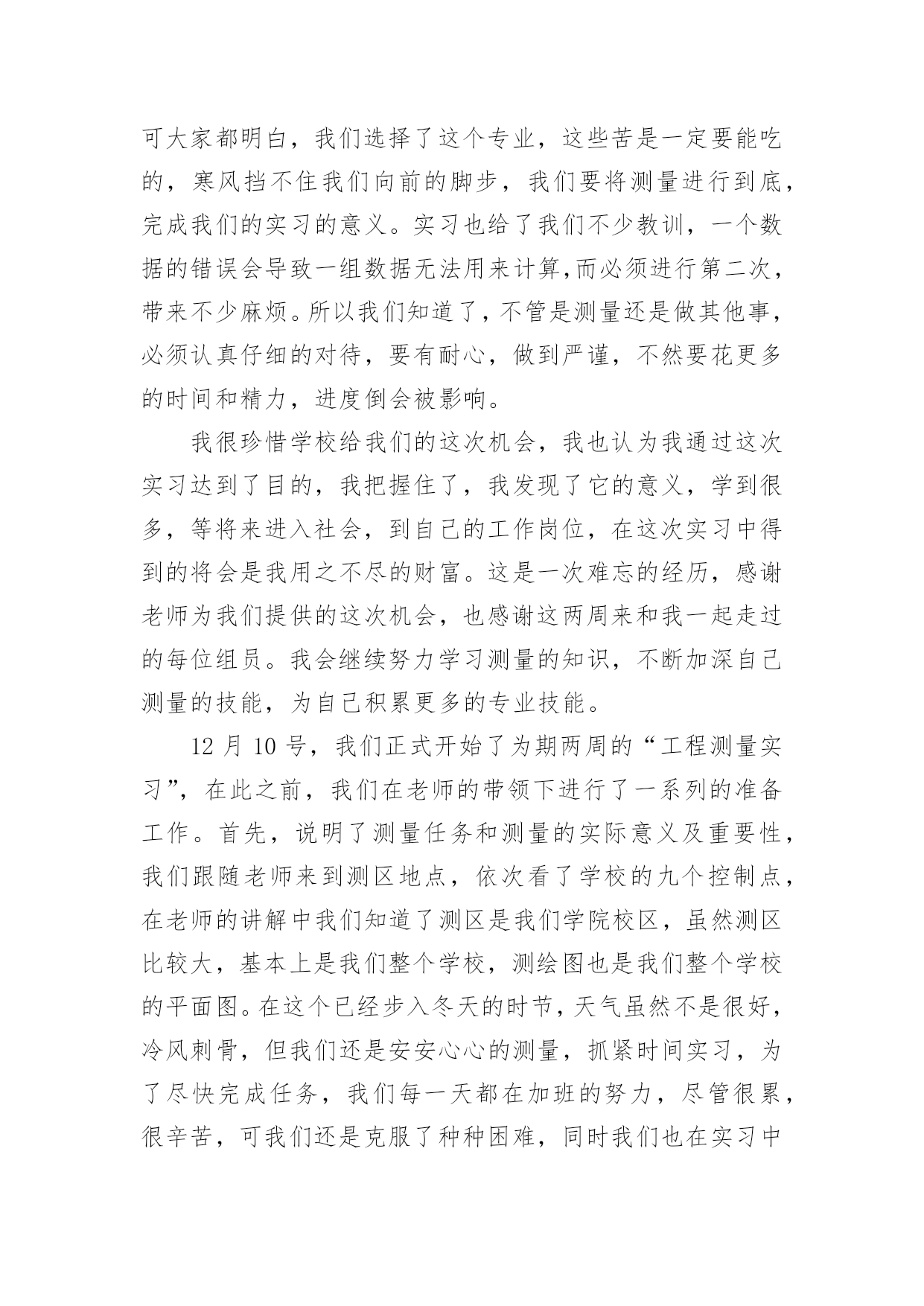 可大家都明白，我们选择了这个专业，这些苦是一定要能吃的，寒风挡不住我们向前的脚步，我们要将测量进行到底，完成我们的实习的意义。实习也给了我们不少教训，一个数据的错误会导致一组数据无法用来计算,而必须进行第二次，带来不少麻烦。所以我们知道了，不管是测量还是做其他事，必须认真仔细的对待，要有耐心，做到严谨，不然要花更多的时间和精力，进度倒会被影响。

我很珍惜学校给我们的这次机会，我也认为我通过这次实习达到了目的，我把握住了，我发现了它的意义，学到很多，等将来进入社会，到自己的工作岗位，在这次实习中得到的将会是我用之不尽的财富。这是一次难忘的经历，感谢老师为我们提供的这次机会，也感谢这两周来和我一起走过的每位组员。我会继续努力学习测量的知识，不断加深自己测量的技能，为自己积累更多的专业技能。

12 月 10 号，我们正式开始了为期两周的“工程测量实习”，在此之前，我们在老师的带领下进行了一系列的准备工作。首先，说明了测量任务和测量的实际意义及重要性，我们跟随老师来到测区地点，依次看了学校的九个控制点，在老师的讲解中我们知道了测区是我们学院校区，虽然测区比较大，基本上是我们整个学校，测绘图也是我们整个学校的平面图。在这个已经步入冬天的时节，天气虽然不是很好，冷风刺骨，但我们还是安安心心的测量，抓紧时间实习，为了尽快完成任务，我们每一天都在加班的努力，尽管很累，很辛苦，可我们还是克服了种种困难，同时我们也在实习中